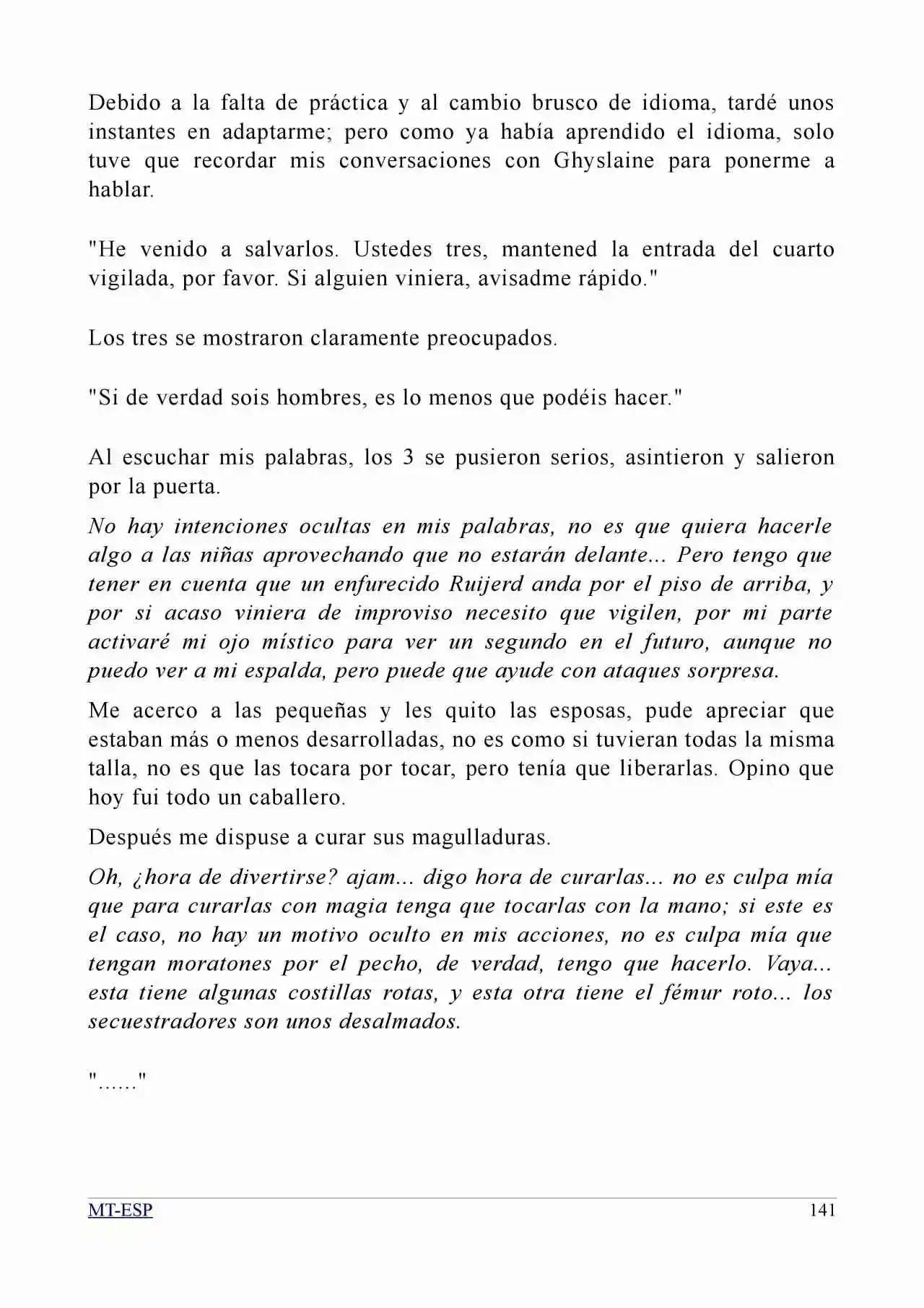 Debido a la falta de práctica y al cambio brusco de idioma, tardé unos instantes en adaptarme; pero como ya había aprendido el idioma, solo tuve que recordar mis conversaciones con Ghyslaine para ponerme a hablar.

"He venido a salvarlos. Ustedes tres, mantened la entrada del cuarto vigilada, por favor. Si alguien viniera, avisadme rápido."

Los tres se mostraron claramente preocupados.

"Si de verdad sois hombres, es lo menos que podéis hacer."

Al escuchar mis palabras, los 3 se pusieron serios, asintieron y salieron por la puerta.

No hay intenciones ocultas en mis palabras, no es que quiera hacerle algo a las niñas aprovechando que no estarán delante... Pero tengo que tener en cuenta que un enfurecido Ruijerd anda por el piso de arriba, y por si acaso viniera de improviso necesito que vigilen, por mi parte activaré mi ojo místico para ver un segundo en el futuro, aunque no puedo ver a mi espalda, pero puede que ayude con ataques sorpresa.

Me acerco a las pequeñas y les quito las esposas, pude apreciar que estaban más o menos desarrolladas, no es como si tuvieran todas la misma talla, no es que las tocara por tocar, pero tenía que liberarlas. Opino que hoy fui todo un caballero.

Después me dispuse a curar sus magulladuras.

Oh, ¿hora de divertirse? ajam... digo hora de curarlas... no es culpa mía que para curarlas con magia tenga que tocarlas con la mano; si este es el caso, no hay un motivo oculto en mis acciones, no es culpa mía que tengan moratones por el pecho, de verdad, tengo que hacerlo. Vaya... esta tiene algunas costillas rotas, y esta otra tiene el fémur roto... los secuestradores son unos desalmados.

"......"

MT-ESP 141